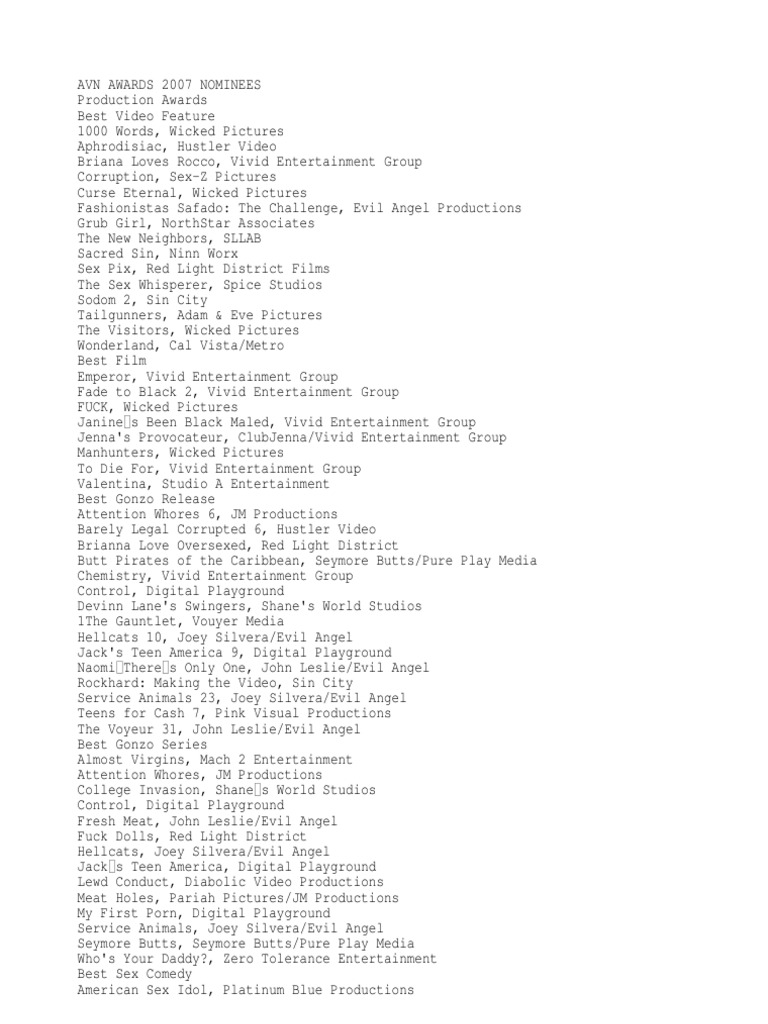 AVN AWARDS 2007 NOMINEES
Production Awards
Best Video Feature
1000 Words, Wicked Pictures
Aphrodisiac, Hustler Video
Briana Loves Rocco, Vivid Entertainment Group
Corruption, Sex-Z Pictures
Curse Eternal, Wicked Pictures
Fashionistas Safado: The Challenge, Evil Angel Productions
Grub Girl, NorthStar Associates
The New Neighbors, SLLAB
Sacred Sin, Ninn Worx
Sex Pix, Red Light District Films
The Sex Whisperer, Spice Studios
Sodom 2, Sin City
Tailgunners, Adam & Eve Pictures
The Visitors, Wicked Pictures
Wonderland, Cal Vista/Metro
Best Film
Emperor, Vivid Entertainment Group
Fade to Black 2, Vivid Entertainment Group
FUCK, Wicked Pictures
Janine□s Been Black Maled, Vivid Entertainment Group
Jenna's Provocateur, ClubJenna/Vivid Entertainment Group
Manhunters, Wicked Pictures
To Die For, Vivid Entertainment Group
Valentina, Studio A Entertainment
Best Gonzo Release
Attention Whores 6, JM Productions
Barely Legal Corrupted 6, Hustler Video
Brianna Love Oversexed, Red Light District
Butt Pirates of the Caribbean, Seymore Butts/Pure Play Media
Chemistry, Vivid Entertainment Group
Control, Digital Playground
Devinn Lane's Swingers, Shane's World Studios
1The Gauntlet, Vouyer Media
Hellcats 10, Joey Silvera/Evil Angel
Jack's Teen America 9, Digital Playground
Naomi□There□s Only One, John Leslie/Evil Angel
Rockhard: Making the Video, Sin City
Service Animals 23, Joey Silvera/Evil Angel
Teens for Cash 7, Pink Visual Productions
The Voyeur 31, John Leslie/Evil Angel
Best Gonzo Series
Almost Virgins, Mach 2 Entertainment
Attention Whores, JM Productions
College Invasion, Shane□s World Studios
Control, Digital Playground
Fresh Meat, John Leslie/Evil Angel
Fuck Dolls, Red Light District
Hellcats, Joey Silvera/Evil Angel
Jack□s Teen America, Digital Playground
Lewd Conduct, Diabolic Video Productions
Meat Holes, Pariah Pictures/JM Productions
My First Porn, Digital Playground
Service Animals, Joey Silvera/Evil Angel
Seymore Butts, Seymore Butts/Pure Play Media
Who's Your Daddy?, Zero Tolerance Entertainment
Best Sex Comedy
American Sex Idol, Platinum Blue Productions